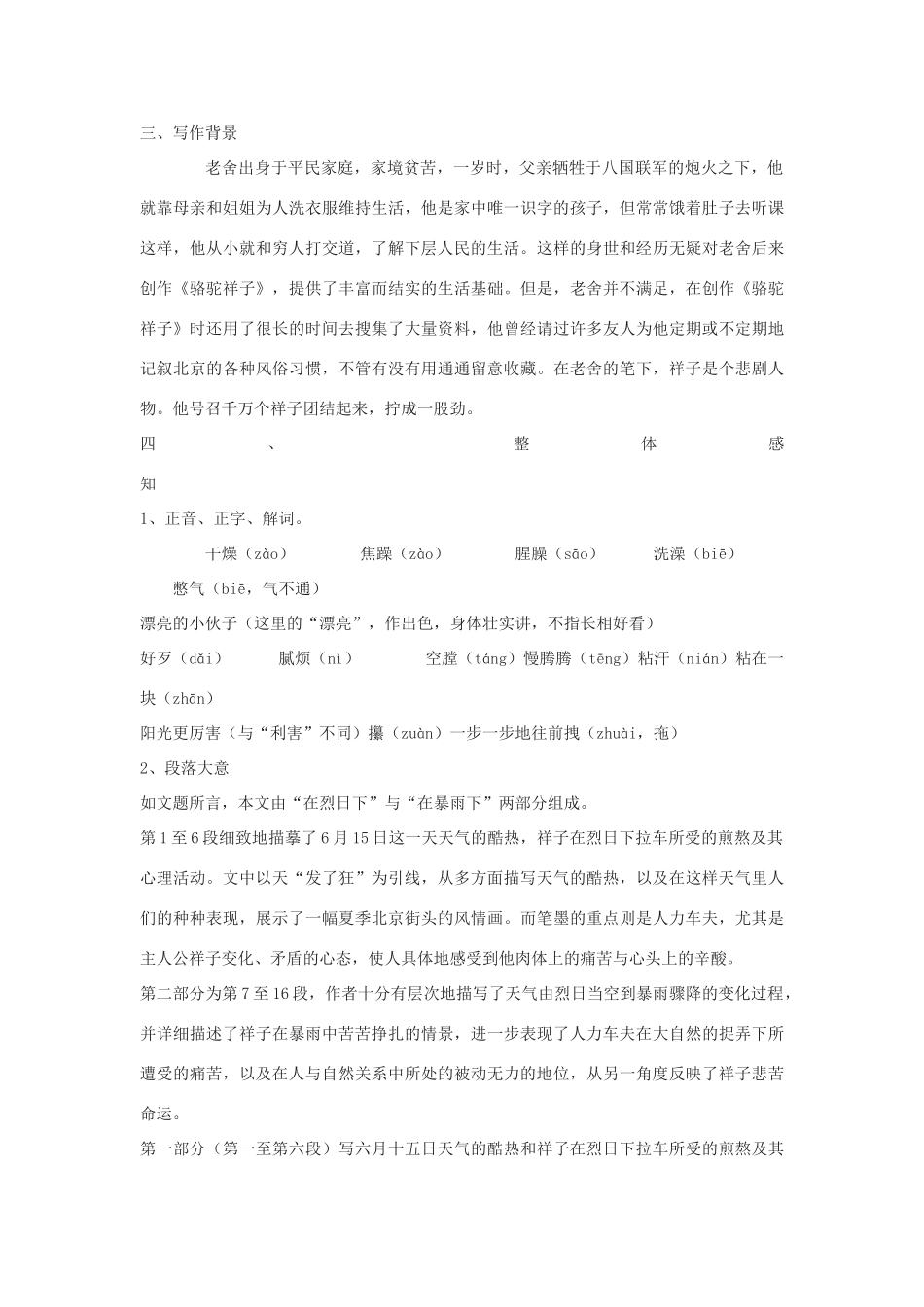 三、写作背景

老舍出身于平民家庭，家境贫苦，一岁时，父亲牺牲于八国联军的炮火之下，他就靠母亲和姐姐为人洗衣服维持生活，他是家中唯一识字的孩子，但常常饿着肚子去听课这样，他从小就和穷人打交道，了解下层人民的生活。这样的身世和经历无疑对老舍后来创作《骆驼祥子》，提供了丰富而结实的生活基础。但是，老舍并不满足，在创作《骆驼祥子》时还用了很长的时间去搜集了大量资料，他曾经请过许多友人为他定期或不定期地记叙北京的各种风俗习惯，不管有没有用通通留意收藏。在老舍的笔下，祥子是个悲剧人物。他号召千万个祥子团结起来，拧成一股劲。

四、整体感知

1、正音、正字、解词。

干燥（zào）　焦躁（zào）　腥臊（sāo）　洗澡（biē）

憋气（biē，气不通）

漂亮的小伙子（这里的“漂亮”，作出色，身体壮实讲，不指长相好看）

好歹（dǎi）　腻烦（nì）　空膛（táng）慢腾腾（tēng）粘汗（nián）粘在一块（zhān）

阳光更厉害（与“利害”不同）攥（zuàn）一步一步地往前拽（zhuài，拖）

2、段落大意

如文题所言，本文由“在烈日下”与“在暴雨下”两部分组成。

第1至6段细致地描摹了6月15日这一天天气的酷热，祥子在烈日下拉车所受的煎熬及其心理活动。文中以天“发了狂”为引线，从多方面描写天气的酷热，以及在这样天气里人们的种种表现，展示了一幅夏季北京街头的风情画。而笔墨的重点则是人力车夫，尤其是主人公祥子变化、矛盾的心态，使人具体地感受到他肉体上的痛苦与心头上的辛酸。

第二部分为第7至16段，作者十分有层次地描写了天气由烈日当空到暴雨骤降的变化过程，并详细描述了祥子在暴雨中苦苦挣扎的情景，进一步表现了人力车夫在大自然的捉弄下所遭受的痛苦，以及在人与自然关系中所处的被动无力的地位，从另一角度反映了祥子悲苦命运。

第一部分（第一至第六段）写六月十五日天气的酷热和祥子在烈日下拉车所受的煎熬及其